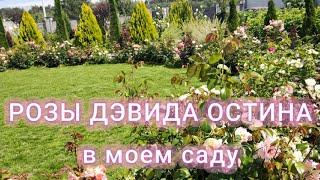 РОЗЫ ДЭВИДА ОСТИНА
в моем саду